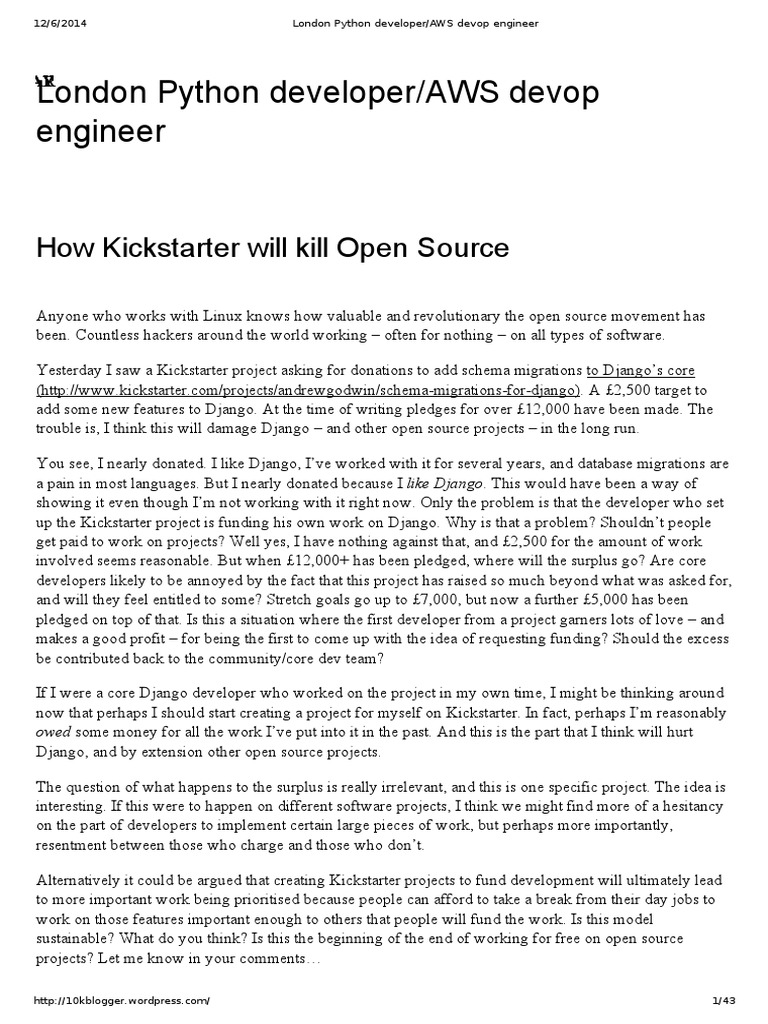 12/6/2014 London Python developer/AWS devop engineer

London Python developer/AWS devop engineer

How Kickstarter will kill Open Source

Anyone who works with Linux knows how valuable and revolutionary the open source movement has been. Countless hackers around the world working – often for nothing – on all types of software.

Yesterday I saw a Kickstarter project asking for donations to add schema migrations to Django's core (http://www.kickstarter.com/projects/andrewgodwin/schema-migrations-for-django). A £2,500 target to add some new features to Django. At the time of writing pledges for over £12,000 have been made. The trouble is, I think this will damage Django – and other open source projects – in the long run.

You see, I nearly donated. I like Django, I've worked with it for several years, and database migrations are a pain in most languages. But I nearly donated because I like Django. This would have been a way of showing it even though I'm not working with it right now. Only the problem is that the developer who set up the Kickstarter project is funding his own work on Django. Why is that a problem? Shouldn't people get paid to work on projects? Well yes, I have nothing against that, and £2,500 for the amount of work involved seems reasonable. But when £12,000+ has been pledged, where will the surplus go? Are core developers likely to be annoyed by the fact that this project has raised so much beyond what was asked for, and will they feel entitled to some? Stretch goals go up to £7,000, but now a further £5,000 has been pledged on top of that. Is this a situation where the first developer from a project garners lots of love – and makes a good profit – for being the first to come up with the idea of requesting funding? Should the excess be contributed back to the community/core dev team?

If I were a core Django developer who worked on the project in my own time, I might be thinking around now that perhaps I should start creating a project for myself on Kickstarter. In fact, perhaps I'm reasonably owed some money for all the work I've put into it in the past. And this is the part that I think will hurt Django, and by extension other open source projects.

The question of what happens to the surplus is really irrelevant, and this is one specific project. The idea is interesting. If this were to happen on different software projects, I think we might find more of a hesitancy on the part of developers to implement certain large pieces of work, but perhaps more importantly, resentment between those who charge and those who don't.

Alternatively it could be argued that creating Kickstarter projects to fund development will ultimately lead to more important work being prioritised because people can afford to take a break from their day jobs to work on those features important enough to others that people will fund the work. Is this model sustainable? What do you think? Is this the beginning of the end of working for free on open source projects? Let me know in your comments…

http://10kblogger.wordpress.com/ 1/43